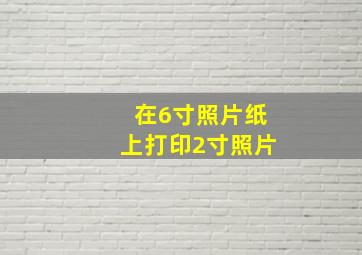 在6寸照片纸
上打印2寸照片